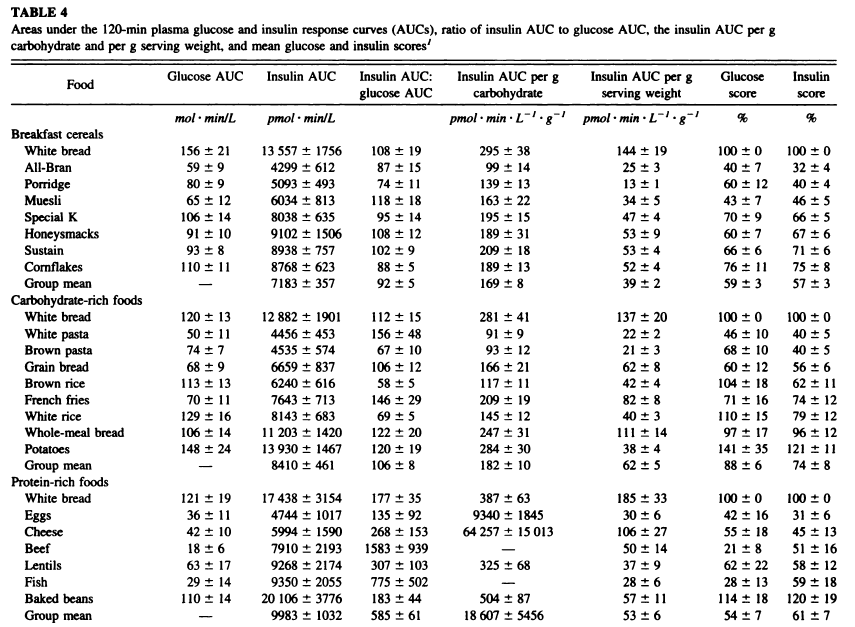 TABLE 4
Areas under the 120-min plasma glucose and insulin response curves (AUCs), ratio of insulin AUC to glucose AUC, the insulin AUC per g carbohydrate and per g serving weight, and mean glucose and insulin scores$^1$

| Food | Glucose AUC | Insulin AUC | Insulin AUC: glucose AUC | Insulin AUC per g carbohydrate | Insulin AUC per g serving weight | Glucose score | Insulin score |
|---|---|---|---|---|---|---|---|
| | $mol \cdot min/L$ | $pmol \cdot min/L$ | | $pmol \cdot min \cdot L^{-1} \cdot g^{-1}$ | $pmol \cdot min \cdot L^{-1} \cdot g^{-1}$ | % | % |
| Breakfast cereals | | | | | | | |
| White bread | 156 ± 21 | 13 557 ± 1756 | 108 ± 19 | 295 ± 38 | 144 ± 19 | 100 ± 0 | 100 ± 0 |
| All-Bran | 59 ± 9 | 4299 ± 612 | 87 ± 15 | 99 ± 14 | 25 ± 3 | 40 ± 7 | 32 ± 4 |
| Porridge | 80 ± 9 | 5093 ± 493 | 74 ± 11 | 139 ± 13 | 13 ± 1 | 60 ± 12 | 40 ± 4 |
| Muesli | 65 ± 12 | 6034 ± 813 | 118 ± 18 | 163 ± 22 | 34 ± 5 | 43 ± 7 | 46 ± 5 |
| Special K | 106 ± 14 | 8038 ± 635 | 95 ± 14 | 195 ± 15 | 47 ± 4 | 70 ± 9 | 66 ± 5 |
| Honeysmacks | 91 ± 10 | 9102 ± 1506 | 108 ± 12 | 189 ± 31 | 53 ± 9 | 60 ± 7 | 67 ± 6 |
| Sustain | 93 ± 8 | 8938 ± 757 | 102 ± 9 | 209 ± 18 | 53 ± 4 | 66 ± 6 | 71 ± 6 |
| Cornflakes | 110 ± 11 | 8768 ± 623 | 88 ± 5 | 189 ± 13 | 52 ± 4 | 76 ± 11 | 75 ± 8 |
| Group mean | — | 7183 ± 357 | 92 ± 5 | 169 ± 8 | 39 ± 2 | 59 ± 3 | 57 ± 3 |
| Carbohydrate-rich foods | | | | | | | |
| White bread | 120 ± 13 | 12 882 ± 1901 | 112 ± 15 | 281 ± 41 | 137 ± 20 | 100 ± 0 | 100 ± 0 |
| White pasta | 50 ± 11 | 4456 ± 453 | 156 ± 48 | 91 ± 9 | 22 ± 2 | 46 ± 10 | 40 ± 5 |
| Brown pasta | 74 ± 7 | 4535 ± 574 | 67 ± 10 | 93 ± 12 | 21 ± 3 | 68 ± 10 | 40 ± 5 |
| Grain bread | 68 ± 9 | 6659 ± 837 | 106 ± 12 | 166 ± 21 | 62 ± 8 | 60 ± 12 | 56 ± 6 |
| Brown rice | 113 ± 13 | 6240 ± 616 | 58 ± 5 | 117 ± 11 | 42 ± 4 | 104 ± 18 | 62 ± 11 |
| French fries | 70 ± 11 | 7643 ± 713 | 146 ± 29 | 209 ± 19 | 82 ± 8 | 71 ± 16 | 74 ± 12 |
| White rice | 129 ± 16 | 8143 ± 683 | 69 ± 5 | 145 ± 12 | 40 ± 3 | 110 ± 15 | 79 ± 12 |
| Whole-meal bread | 106 ± 14 | 11 203 ± 1420 | 122 ± 20 | 247 ± 31 | 111 ± 14 | 97 ± 17 | 96 ± 12 |
| Potatoes | 148 ± 24 | 13 930 ± 1467 | 120 ± 19 | 284 ± 30 | 38 ± 4 | 141 ± 35 | 121 ± 11 |
| Group mean | — | 8410 ± 461 | 106 ± 8 | 182 ± 10 | 62 ± 5 | 88 ± 6 | 74 ± 8 |
| Protein-rich foods | | | | | | | |
| White bread | 121 ± 19 | 17 438 ± 3154 | 177 ± 35 | 387 ± 63 | 185 ± 33 | 100 ± 0 | 100 ± 0 |
| Eggs | 36 ± 11 | 4744 ± 1017 | 135 ± 92 | 9340 ± 1845 | 30 ± 6 | 42 ± 16 | 31 ± 6 |
| Cheese | 42 ± 10 | 5994 ± 1590 | 268 ± 153 | 64 257 ± 15 013 | 106 ± 27 | 55 ± 18 | 45 ± 13 |
| Beef | 18 ± 6 | 7910 ± 2193 | 1583 ± 939 | — | 50 ± 14 | 21 ± 8 | 51 ± 16 |
| Lentils | 63 ± 17 | 9268 ± 2174 | 307 ± 103 | 325 ± 68 | 37 ± 9 | 62 ± 22 | 58 ± 12 |
| Fish | 29 ± 14 | 9350 ± 2055 | 775 ± 502 | — | 28 ± 6 | 28 ± 13 | 59 ± 18 |
| Baked beans | 110 ± 14 | 20 106 ± 3776 | 183 ± 44 | 504 ± 87 | 57 ± 11 | 114 ± 18 | 120 ± 19 |
| Group mean | — | 9983 ± 1032 | 585 ± 61 | 18 607 ± 5456 | 53 ± 6 | 54 ± 7 | 61 ± 7 |